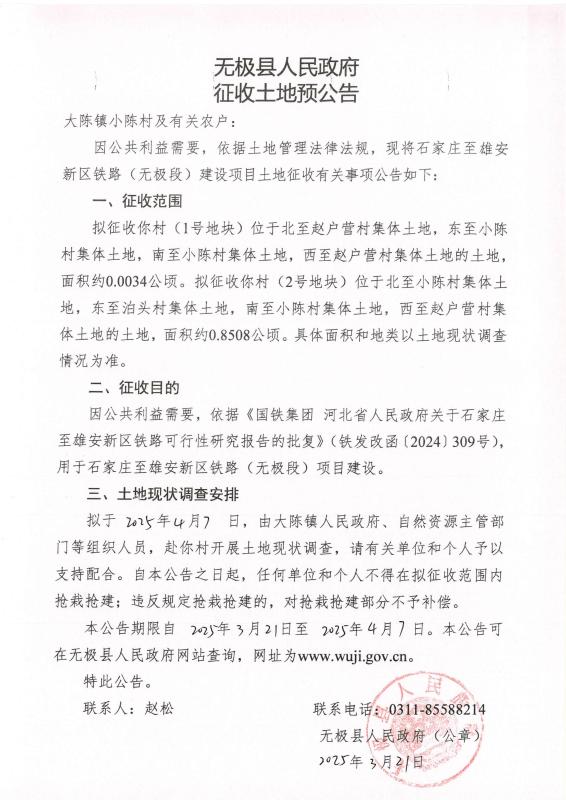 无极县人民政府
征收土地预公告

大陈镇小陈村及有关农户：

因公共利益需要，依据土地管理法律法规，现将石家庄至雄安新区铁路（无极段）建设项目土地征收有关事项公告如下：

一、征收范围

拟征收你村（1号地块）位于北至赵户营村集体土地，东至小陈村集体土地，南至小陈村集体土地，西至赵户营村集体土地的土地，面积约0.0034公顷。拟征收你村（2号地块）位于北至小陈村集体土地，东至泊头村集体土地，南至小陈村集体土地，西至赵户营村集体土地的土地，面积约0.8508公顷。具体面积和地类以土地现状调查情况为准。

二、征收目的

因公共利益需要，依据《国铁集团 河北省人民政府关于石家庄至雄安新区铁路可行性研究报告的批复》（铁发改函〔2024〕309号），用于石家庄至雄安新区铁路（无极段）项目建设。

三、土地现状调查安排

拟于 2025年4月7 日，由大陈镇人民政府、自然资源主管部门等组织人员，赴你村开展土地现状调查，请有关单位和个人予以支持配合。自本公告之日起，任何单位和个人不得在拟征收范围内抢栽抢建；违反规定抢栽抢建的，对抢栽抢建部分不予补偿。

本公告期限自 2025年3月21日至 2025年4月7日。本公告可在无极县人民政府网站查询，网址为www.wuji.gov.cn。

特此公告。

联系人：赵松　　　　联系电话：0311-85588214

无极县人民政府（公章）
2025年3月21日